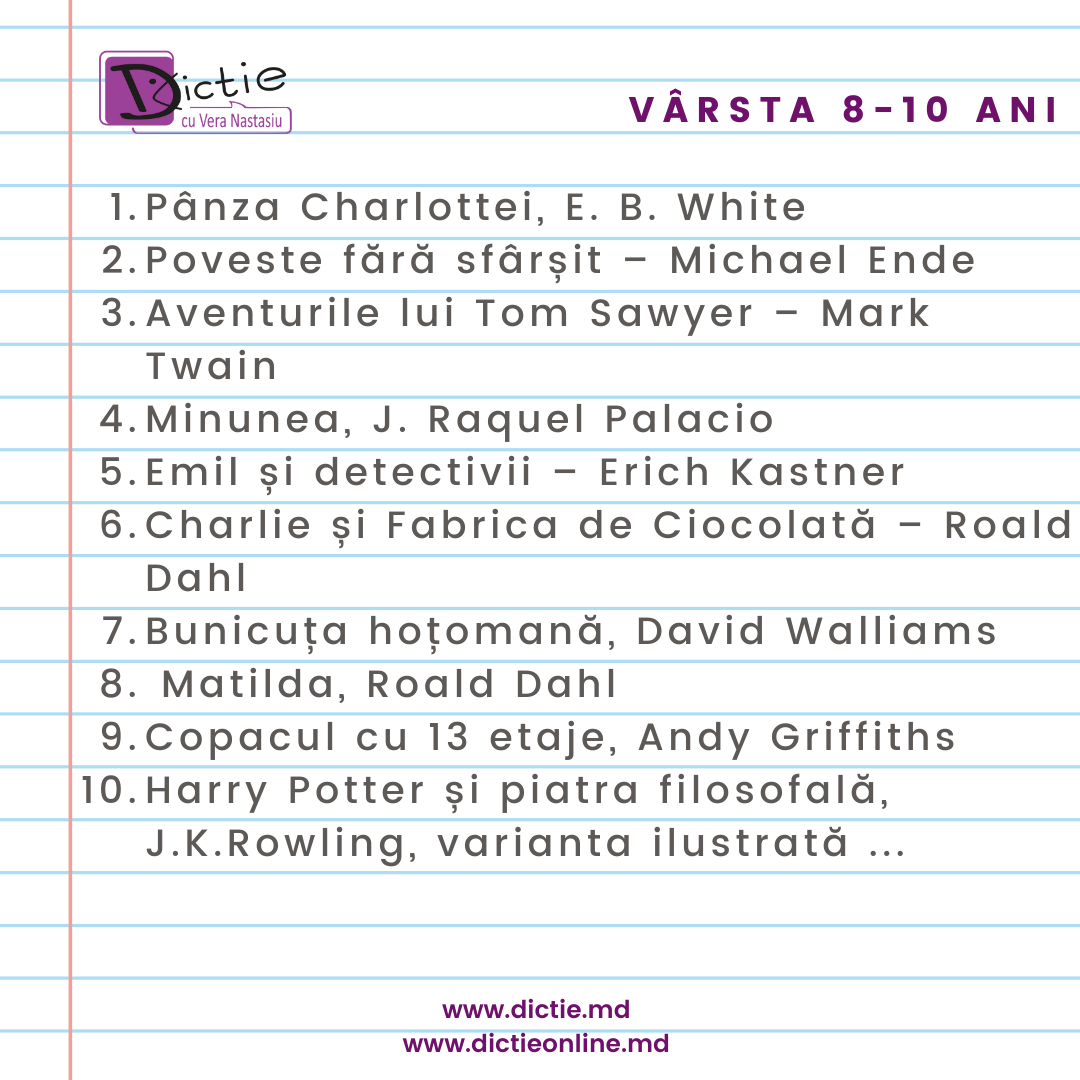 Dictie
cu Vera Nastasiu

VÂRSTA 8-10 ANI

1. Pânza Charlottei, E. B. White
2. Poveste fără sfârșit – Michael Ende
3. Aventurile lui Tom Sawyer – Mark Twain
4. Minunea, J. Raquel Palacio
5. Emil și detectivii – Erich Kastner
6. Charlie și Fabrica de Ciocolată – Roald Dahl
7. Bunicuța hoțomană, David Walliams
8. Matilda, Roald Dahl
9. Copacul cu 13 etaje, Andy Griffiths
10. Harry Potter și piatra filosofală, J.K.Rowling, varianta ilustrată ...

www.dictie.md
www.dictieonline.md